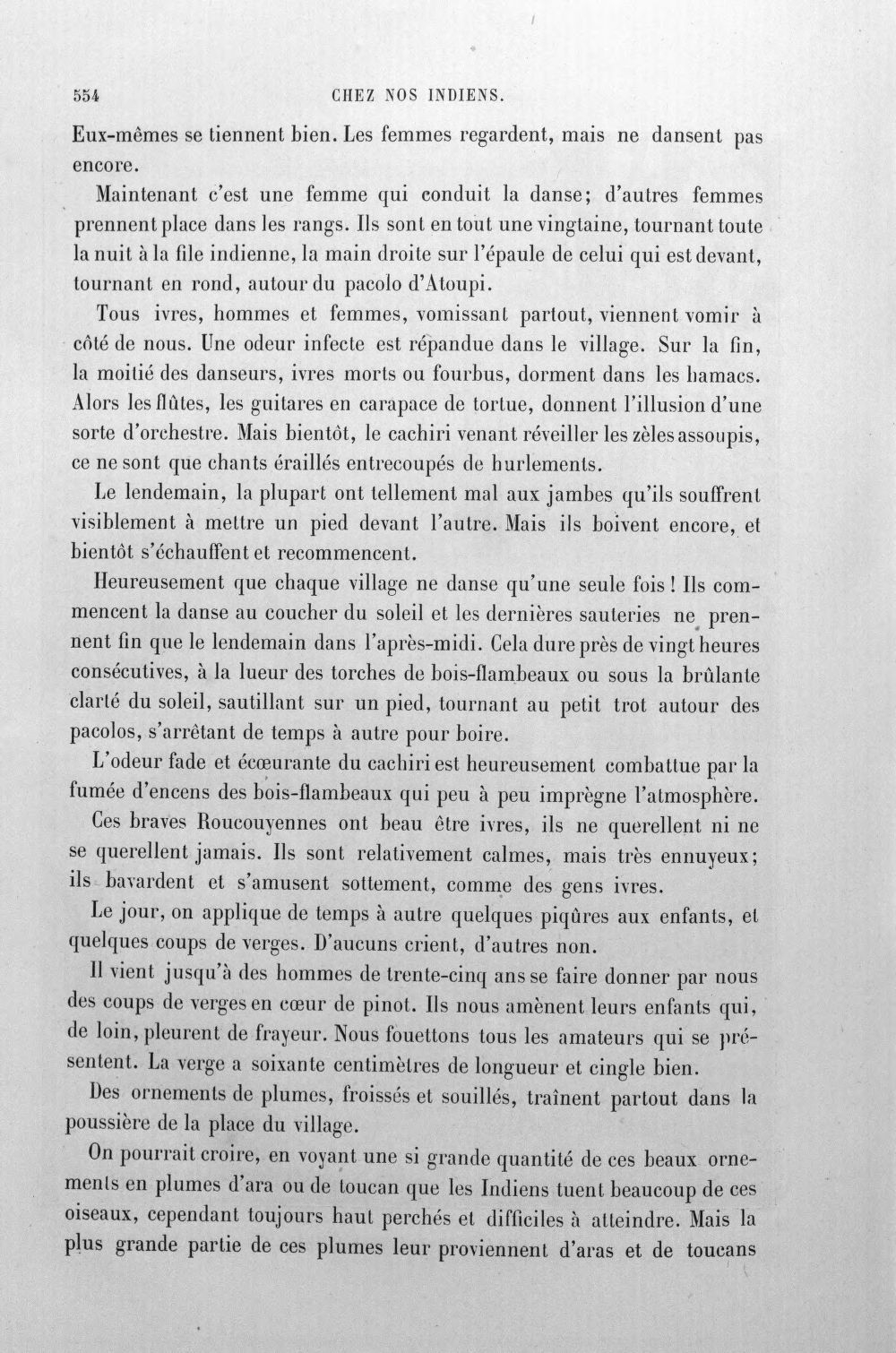 554 CHEZ NOS INDIENS.

Eux-mêmes se tiennent bien. Les femmes regardent, mais ne dansent pas encore.

Maintenant c'est une femme qui conduit la danse; d'autres femmes prennent place dans les rangs. Ils sont en tout une vingtaine, tournant toute la nuit à la file indienne, la main droite sur l'épaule de celui qui est devant, tournant en rond, autour du pacolo d'Atoupi.

Tous ivres, hommes et femmes, vomissant partout, viennent vomir à côté de nous. Une odeur infecte est répandue dans le village. Sur la fin, la moitié des danseurs, ivres morts ou fourbus, dorment dans les hamacs. Alors les flûtes, les guitares en carapace de tortue, donnent l'illusion d'une sorte d'orchestre. Mais bientôt, le cachiri venant réveiller les zèles assoupis, ce ne sont que chants éraillés entrecoupés de hurlements.

Le lendemain, la plupart ont tellement mal aux jambes qu'ils souffrent visiblement à mettre un pied devant l'autre. Mais ils boivent encore, et bientôt s'échauffent et recommencent.

Heureusement que chaque village ne danse qu'une seule fois! Ils commencent la danse au coucher du soleil et les dernières sauteries ne prennent fin que le lendemain dans l'après-midi. Cela dure près de vingt heures consécutives, à la lueur des torches de bois-flambeaux ou sous la brûlante clarté du soleil, sautillant sur un pied, tournant au petit trot autour des pacolos, s'arrêtant de temps à autre pour boire.

L'odeur fade et écœurante du cachiri est heureusement combattue par la fumée d'encens des bois-flambeaux qui peu à peu imprègne l'atmosphère.

Ces braves Roucouyennes ont beau être ivres, ils ne querellent ni ne se querellent jamais. Ils sont relativement calmes, mais très ennuyeux; ils bavardent et s'amusent sottement, comme des gens ivres.

Le jour, on applique de temps à autre quelques piqûres aux enfants, et quelques coups de verges. D'aucuns crient, d'autres non.

Il vient jusqu'à des hommes de trente-cinq ans se faire donner par nous des coups de verges en cœur de pinot. Ils nous amènent leurs enfants qui, de loin, pleurent de frayeur. Nous fouettons tous les amateurs qui se présentent. La verge a soixante centimètres de longueur et cingle bien.

Des ornements de plumes, froissés et souillés, traînent partout dans la poussière de la place du village.

On pourrait croire, en voyant une si grande quantité de ces beaux ornements en plumes d'ara ou de toucan que les Indiens tuent beaucoup de ces oiseaux, cependant toujours haut perchés et difficiles à atteindre. Mais la plus grande partie de ces plumes leur proviennent d'aras et de toucans